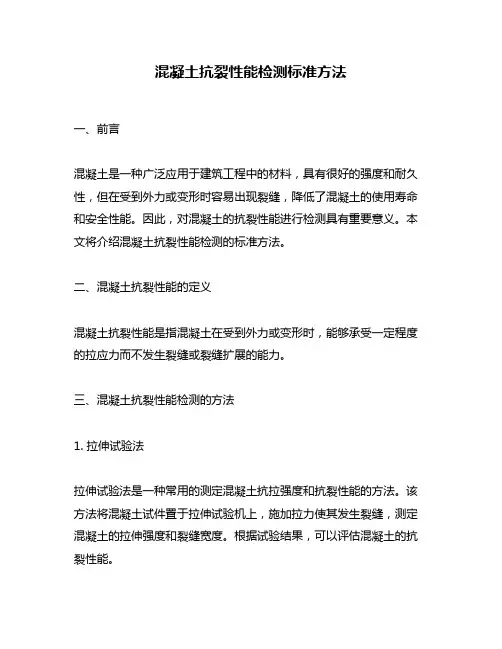 混凝土抗裂性能检测标准方法

一、前言

混凝土是一种广泛应用于建筑工程中的材料，具有很好的强度和耐久性，但在受到外力或变形时容易出现裂缝，降低了混凝土的使用寿命和安全性能。因此，对混凝土的抗裂性能进行检测具有重要意义。本文将介绍混凝土抗裂性能检测的标准方法。

二、混凝土抗裂性能的定义

混凝土抗裂性能是指混凝土在受到外力或变形时，能够承受一定程度的拉应力而不发生裂缝或裂缝扩展的能力。

三、混凝土抗裂性能检测的方法

1. 拉伸试验法

拉伸试验法是一种常用的测定混凝土抗拉强度和抗裂性能的方法。该方法将混凝土试件置于拉伸试验机上，施加拉力使其发生裂缝，测定混凝土的拉伸强度和裂缝宽度。根据试验结果，可以评估混凝土的抗裂性能。